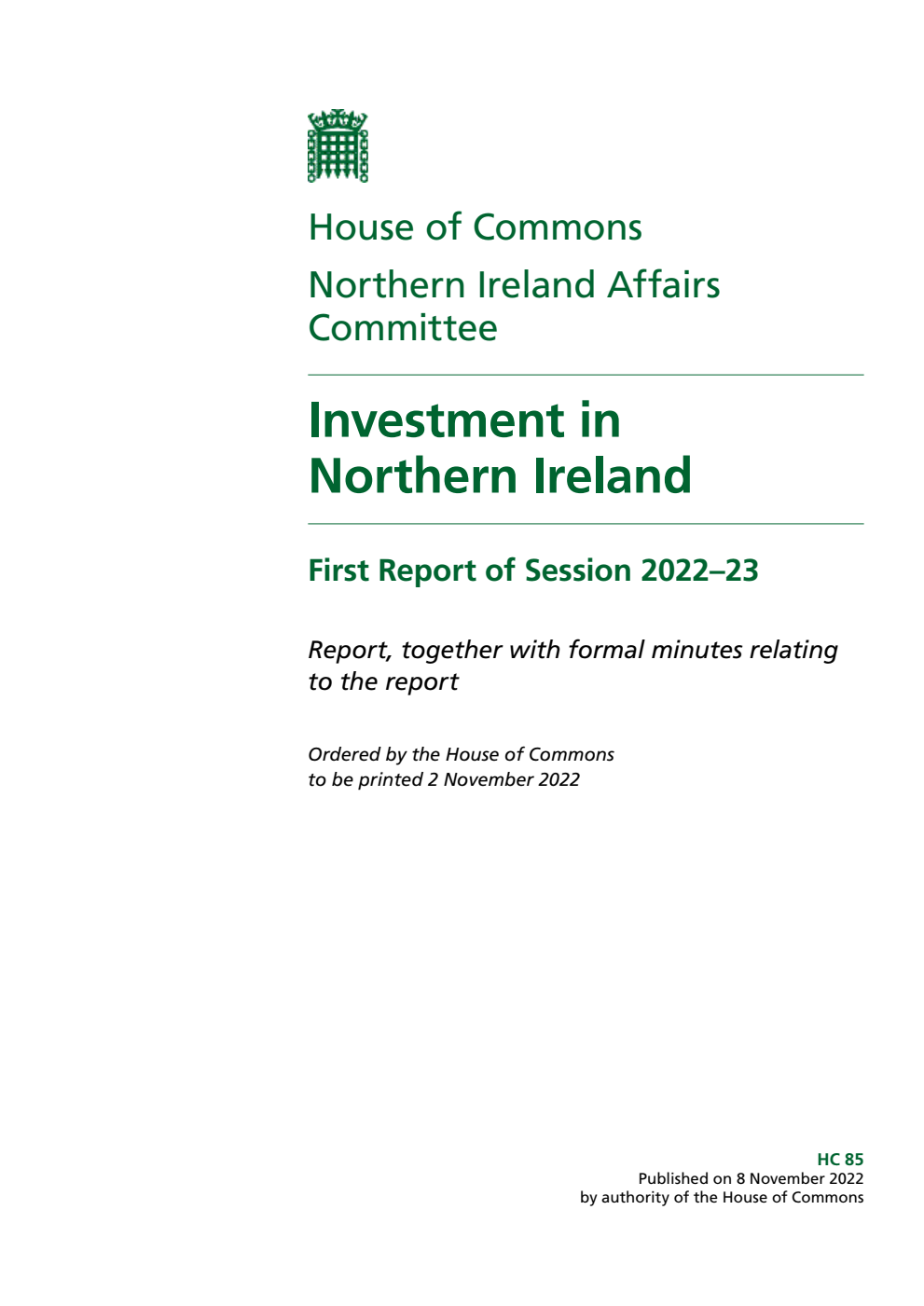 House of Commons

Northern Ireland Affairs Committee

Investment in Northern Ireland

First Report of Session 2022–23

Report, together with formal minutes relating to the report

Ordered by the House of Commons to be printed 2 November 2022

HC 85
Published on 8 November 2022
by authority of the House of Commons